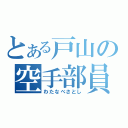 とある戸山の
空手部員
わたなべさとし